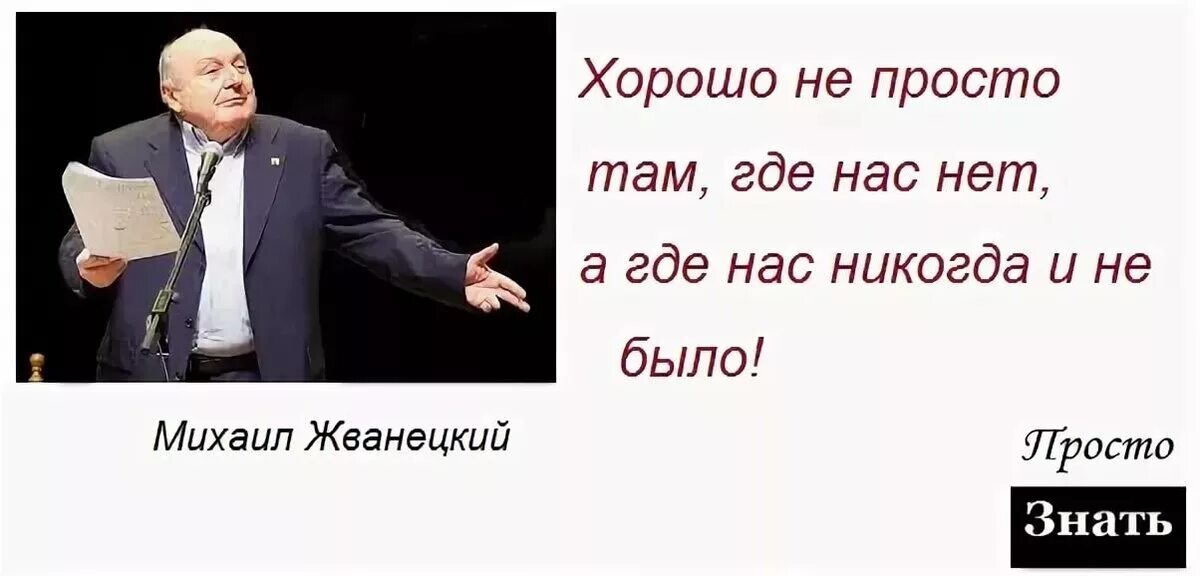 Хорошо не просто там, где нас нет, а где нас никогда и не было!

Михаил Жванецкий

Просто
Знать